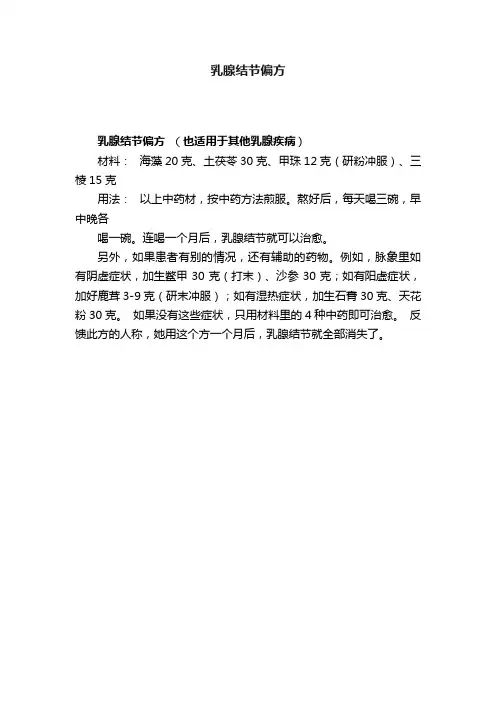 乳腺结节偏方

乳腺结节偏方 （也适用于其他乳腺疾病）

材料： 海藻 20 克、土茯苓 30 克、甲珠 12 克（研粉冲服）、三棱 15 克

用法： 以上中药材，按中药方法煎服。熬好后，每天喝三碗，早中晚各

喝一碗。连喝一个月后，乳腺结节就可以治愈。

另外，如果患者有别的情况，还有辅助的药物。例如，脉象里如有阴虚症状，加生鳖甲 30 克（打末）、沙参 30 克；如有阳虚症状，加好鹿茸 3-9 克（研末冲服）；如有湿热症状，加生石膏 30 克、天花粉 30 克。 如果没有这些症状，只用材料里的 4 种中药即可治愈。 反馈此方的人称，她用这个方一个月后，乳腺结节就全部消失了。